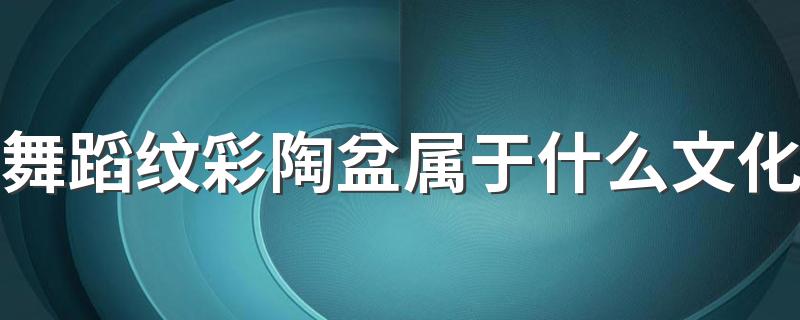 舞蹈纹彩陶盆属于什么文化